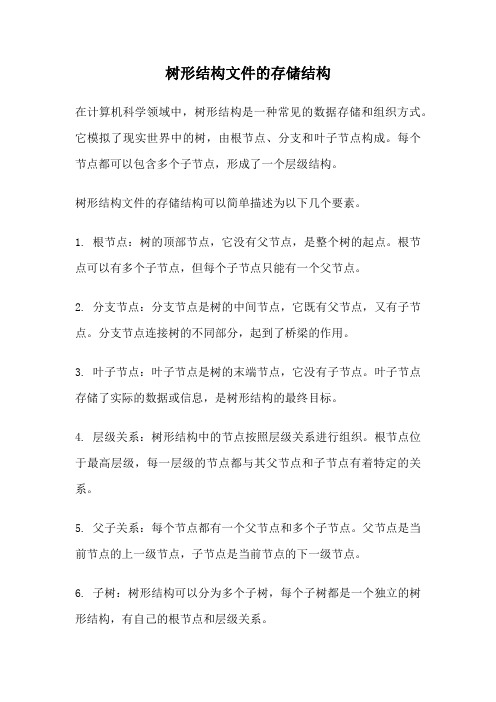 树形结构文件的存储结构

在计算机科学领域中，树形结构是一种常见的数据存储和组织方式。它模拟了现实世界中的树，由根节点、分支和叶子节点构成。每个节点都可以包含多个子节点，形成了一个层级结构。

树形结构文件的存储结构可以简单描述为以下几个要素。

1. 根节点：树的顶部节点，它没有父节点，是整个树的起点。根节点可以有多个子节点，但每个子节点只能有一个父节点。

2. 分支节点：分支节点是树的中间节点，它既有父节点，又有子节点。分支节点连接树的不同部分，起到了桥梁的作用。

3. 叶子节点：叶子节点是树的末端节点，它没有子节点。叶子节点存储了实际的数据或信息，是树形结构的最终目标。

4. 层级关系：树形结构中的节点按照层级关系进行组织。根节点位于最高层级，每一层级的节点都与其父节点和子节点有着特定的关系。

5. 父子关系：每个节点都有一个父节点和多个子节点。父节点是当前节点的上一级节点，子节点是当前节点的下一级节点。

6. 子树：树形结构可以分为多个子树，每个子树都是一个独立的树形结构，有自己的根节点和层级关系。